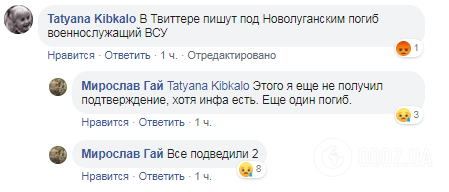 Tatyana Kibkalo В Твиттере пишут под Новолуганским погиб военнослужащий ВСУ

1

Нравится · Ответить · 1 ч. · Отредактировано

Мирослав Гай Tatyana Kibkalo Этого я еще не получил подтверждение, хотя инфа есть. Еще один погиб.

3

Нравится · Ответить · 1 ч.

Мирослав Гай Все подведили 2

8

Нравится · Ответить · 1 ч.

OBOZ.UA